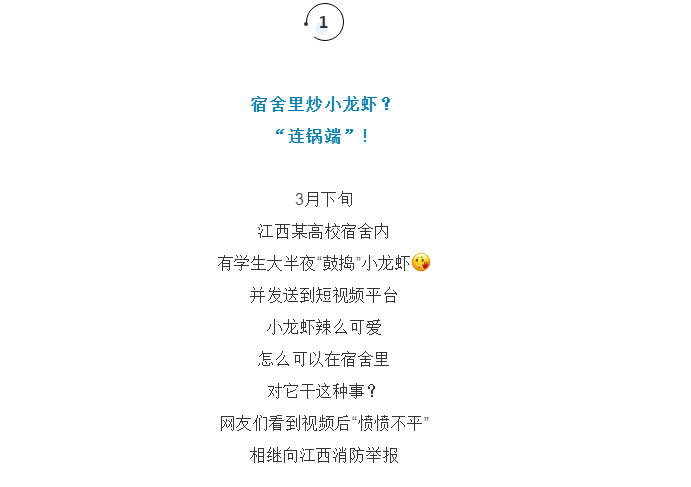 1

宿舍里炒小龙虾？
“连锅端”！

3月下旬
江西某高校宿舍内
有学生大半夜“鼓捣”小龙虾
并发送到短视频平台
小龙虾辣么可爱
怎么可以在宿舍里
对它干这种事？
网友们看到视频后“愤愤不平”
相继向江西消防举报